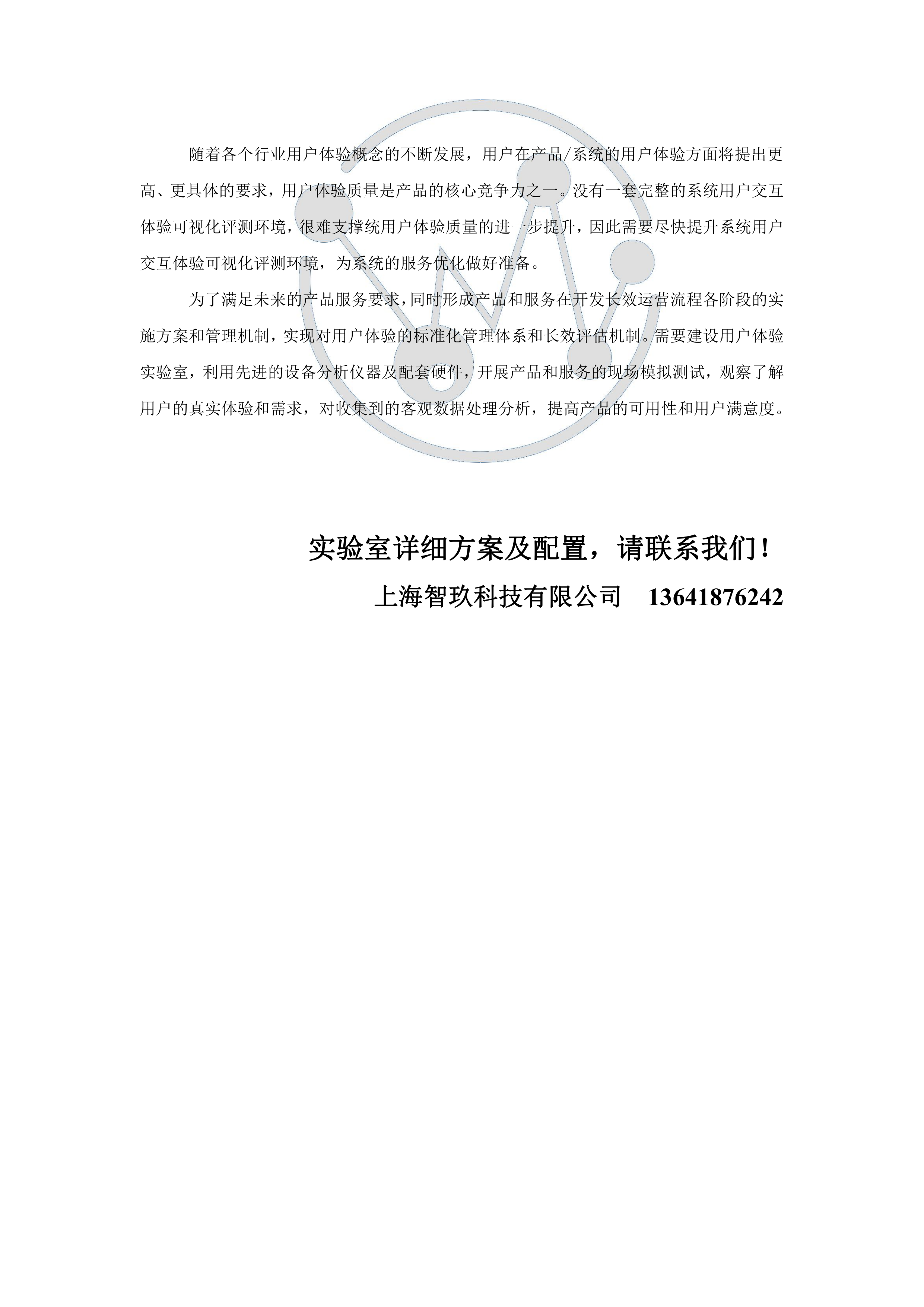 随着各个行业用户体验概念的不断发展，用户在产品/系统的用户体验方面将提出更高、更具体的要求，用户体验质量是产品的核心竞争力之一。没有一套完整的系统用户交互体验可视化评测环境，很难支撑统用户体验质量的进一步提升，因此需要尽快提升系统用户交互体验可视化评测环境，为系统的服务优化做好准备。

为了满足未来的产品服务要求，同时形成产品和服务在开发长效运营流程各阶段的实施方案和管理机制，实现对用户体验的标准化管理体系和长效评估机制。需要建设用户体验实验室，利用先进的设备分析仪器及配套硬件，开展产品和服务的现场模拟测试，观察了解用户的真实体验和需求，对收集到的客观数据处理分析，提高产品的可用性和用户满意度。

实验室详细方案及配置，请联系我们！

上海智玖科技有限公司　13641876242